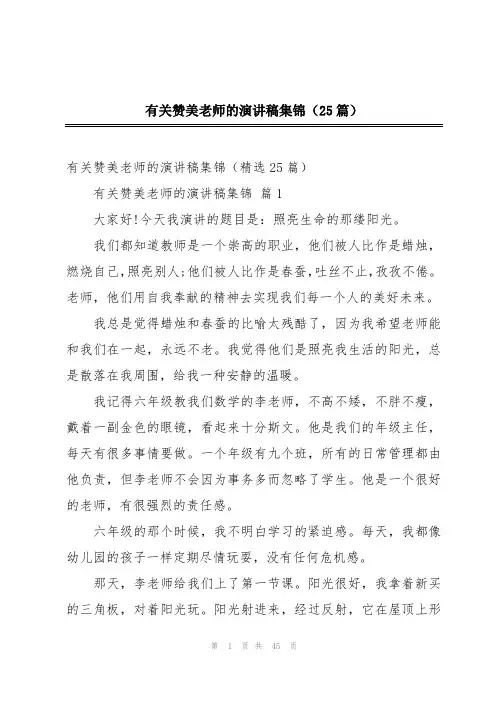 有关赞美老师的演讲稿集锦（25篇）

有关赞美老师的演讲稿集锦（精选25篇）

有关赞美老师的演讲稿集锦 篇1

大家好!今天我演讲的题目是：照亮生命的那缕阳光。

我们都知道教师是一个崇高的职业，他们被人比作是蜡烛，燃烧自己,照亮别人;他们被人比作是春蚕,吐丝不止,孜孜不倦。老师，他们用自我奉献的精神去实现我们每一个人的美好未来。

我总是觉得蜡烛和春蚕的比喻太残酷了，因为我希望老师能和我们在一起，永远不老。我觉得他们是照亮我生活的阳光，总是散落在我周围，给我一种安静的温暖。

我记得六年级教我们数学的李老师，不高不矮，不胖不瘦，戴着一副金色的眼镜，看起来十分斯文。他是我们的年级主任，每天有很多事情要做。一个年级有九个班，所有的日常管理都由他负责，但李老师不会因为事务多而忽略了学生。他是一个很好的老师，有很强烈的责任感。

六年级的那个时候，我不明白学习的紧迫感。每天，我都像幼儿园的孩子一样定期尽情玩耍，没有任何危机感。

那天，李老师给我们上了第一节课。阳光很好，我拿着新买的三角板，对着阳光玩。阳光射进来，经过反射，它在屋顶上形

第 1 页 共 45 页